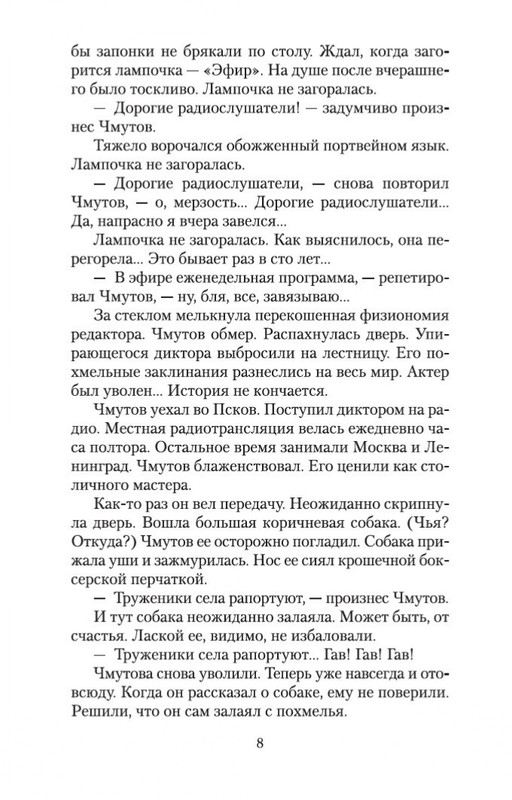 бы запонки не брякали по столу. Ждал, когда загорится лампочка — «Эфир». На душе после вчерашнего было тоскливо. Лампочка не загоралась.

— Дорогие радиослушатели! — задумчиво произнес Чмутов.

Тяжело ворочался обожженный портвейном язык. Лампочка не загоралась.

— Дорогие радиослушатели, — снова повторил Чмутов, — о, мерзость... Дорогие радиослушатели... Да, напрасно я вчера завелся...

Лампочка не загоралась. Как выяснилось, она перегорела... Это бывает раз в сто лет...

— В эфире еженедельная программа, — репетировал Чмутов, — ну, бля, все, завязываю...

За стеклом мелькнула перекошенная физиономия редактора. Чмутов обмер. Распахнулась дверь. Упирающегося диктора выбросили на лестницу. Его похмельные заклинания разнеслись на весь мир. Актер был уволен... История не кончается.

Чмутов уехал во Псков. Поступил диктором на радио. Местная радиотрансляция велась ежедневно часа полтора. Остальное время занимали Москва и Ленинград. Чмутов блаженствовал. Его ценили как столичного мастера.

Как-то раз он вел передачу. Неожиданно скрипнула дверь. Вошла большая коричневая собака. (Чья? Откуда?) Чмутов ее осторожно погладил. Собака прижала уши и зажмурилась. Нос ее сиял крошечной боксерской перчаткой.

— Труженики села рапортуют, — произнес Чмутов.

И тут собака неожиданно залаяла. Может быть, от счастья. Лаской ее, видимо, не избаловали.

— Труженики села рапортуют... Гав! Гав! Гав!

Чмутова снова уволили. Теперь уже навсегда и отовсюду. Когда он рассказал о собаке, ему не поверили. Решили, что он сам залаял с похмелья.

8